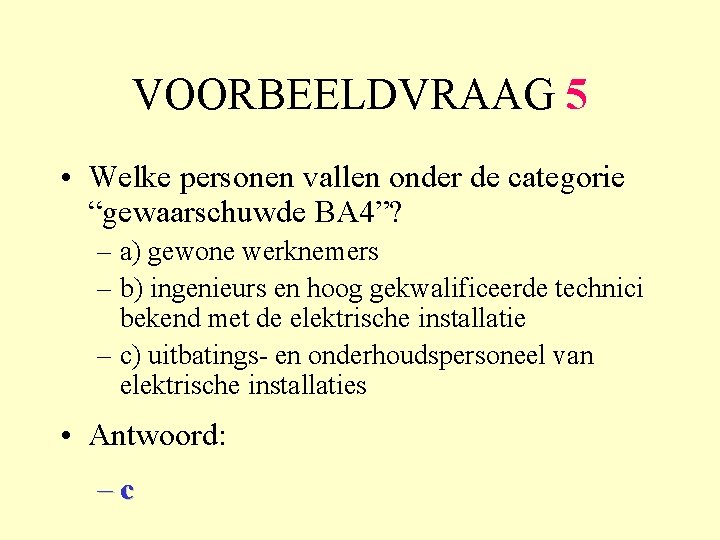 VOORBEELDVRAAG 5

• Welke personen vallen onder de categorie “gewaarschuwde BA4”?

– a) gewone werknemers

– b) ingenieurs en hoog gekwalificeerde technici bekend met de elektrische installatie

– c) uitbatings- en onderhoudspersoneel van elektrische installaties

• Antwoord:

– c